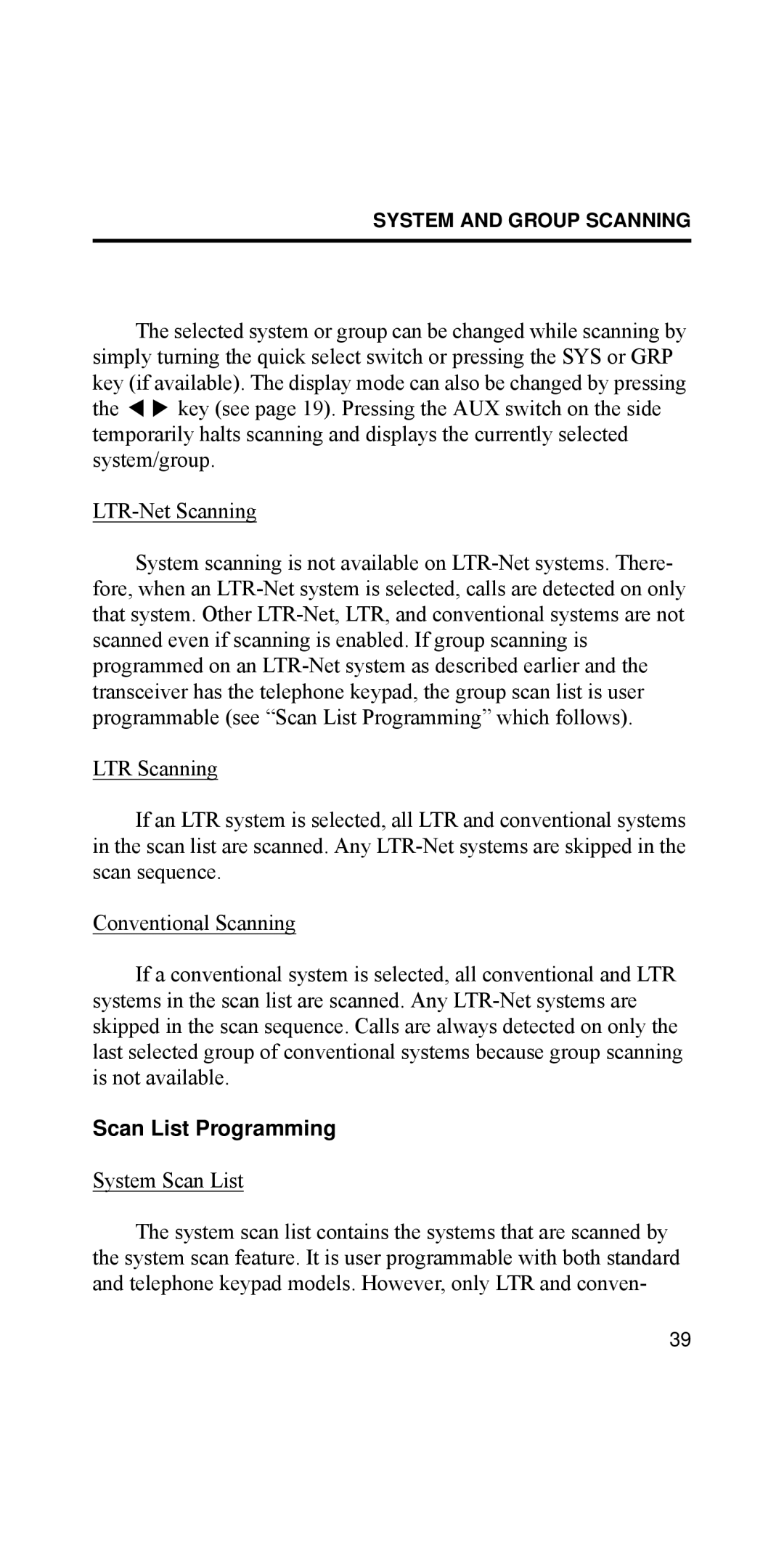 SYSTEM AND GROUP SCANNING

The selected system or group can be changed while scanning by simply turning the quick select switch or pressing the SYS or GRP key (if available). The display mode can also be changed by pressing the ◀ ▶ key (see page 19). Pressing the AUX switch on the side temporarily halts scanning and displays the currently selected system/group.

LTR-Net Scanning

System scanning is not available on LTR-Net systems. Therefore, when an LTR-Net system is selected, calls are detected on only that system. Other LTR-Net, LTR, and conventional systems are not scanned even if scanning is enabled. If group scanning is programmed on an LTR-Net system as described earlier and the transceiver has the telephone keypad, the group scan list is user programmable (see “Scan List Programming” which follows).

LTR Scanning

If an LTR system is selected, all LTR and conventional systems in the scan list are scanned. Any LTR-Net systems are skipped in the scan sequence.

Conventional Scanning

If a conventional system is selected, all conventional and LTR systems in the scan list are scanned. Any LTR-Net systems are skipped in the scan sequence. Calls are always detected on only the last selected group of conventional systems because group scanning is not available.

Scan List Programming

System Scan List

The system scan list contains the systems that are scanned by the system scan feature. It is user programmable with both standard and telephone keypad models. However, only LTR and conven-

39